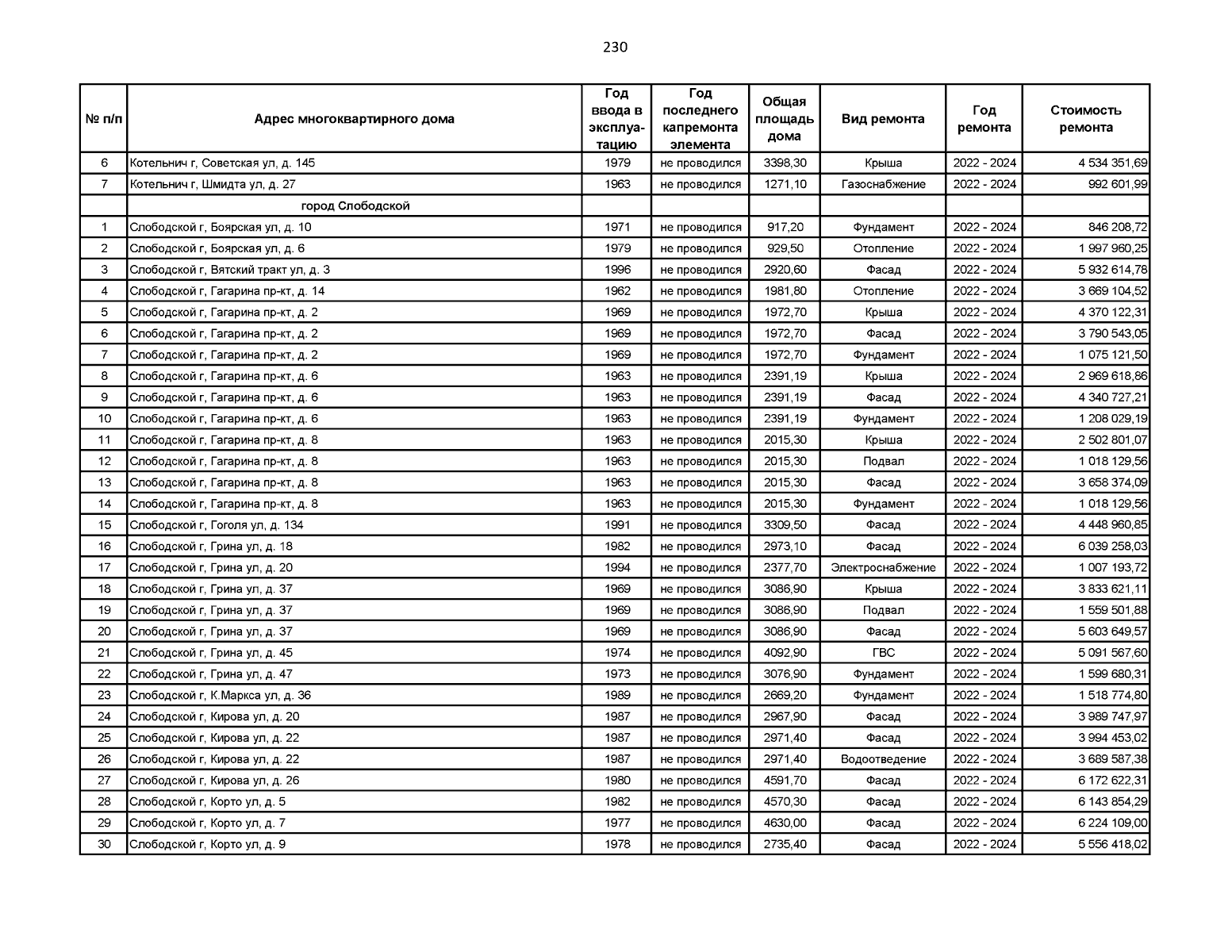 230

| № п/п | Адрес многоквартирного дома | Год ввода в эксплуатацию | Год последнего капремонта элемента | Общая площадь дома | Вид ремонта | Год ремонта | Стоимость ремонта |
|---|---|---|---|---|---|---|---|
| 6 | Котельнич г, Советская ул, д. 145 | 1979 | не проводился | 3398,30 | Крыша | 2022 - 2024 | 4 534 351,69 |
| 7 | Котельнич г, Шмидта ул, д. 27 | 1963 | не проводился | 1271,10 | Газоснабжение | 2022 - 2024 | 992 601,99 |
| | город Слободской | | | | | | |
| 1 | Слободской г, Боярская ул, д. 10 | 1971 | не проводился | 917,20 | Фундамент | 2022 - 2024 | 846 208,72 |
| 2 | Слободской г, Боярская ул, д. 6 | 1979 | не проводился | 929,50 | Отопление | 2022 - 2024 | 1 997 960,25 |
| 3 | Слободской г, Вятский тракт ул, д. 3 | 1996 | не проводился | 2920,60 | Фасад | 2022 - 2024 | 5 932 614,78 |
| 4 | Слободской г, Гагарина пр-кт, д. 14 | 1962 | не проводился | 1981,80 | Отопление | 2022 - 2024 | 3 669 104,52 |
| 5 | Слободской г, Гагарина пр-кт, д. 2 | 1969 | не проводился | 1972,70 | Крыша | 2022 - 2024 | 4 370 122,31 |
| 6 | Слободской г, Гагарина пр-кт, д. 2 | 1969 | не проводился | 1972,70 | Фасад | 2022 - 2024 | 3 790 543,05 |
| 7 | Слободской г, Гагарина пр-кт, д. 2 | 1969 | не проводился | 1972,70 | Фундамент | 2022 - 2024 | 1 075 121,50 |
| 8 | Слободской г, Гагарина пр-кт, д. 6 | 1963 | не проводился | 2391,19 | Крыша | 2022 - 2024 | 2 969 618,86 |
| 9 | Слободской г, Гагарина пр-кт, д. 6 | 1963 | не проводился | 2391,19 | Фасад | 2022 - 2024 | 4 340 727,21 |
| 10 | Слободской г, Гагарина пр-кт, д. 6 | 1963 | не проводился | 2391,19 | Фундамент | 2022 - 2024 | 1 208 029,19 |
| 11 | Слободской г, Гагарина пр-кт, д. 8 | 1963 | не проводился | 2015,30 | Крыша | 2022 - 2024 | 2 502 801,07 |
| 12 | Слободской г, Гагарина пр-кт, д. 8 | 1963 | не проводился | 2015,30 | Подвал | 2022 - 2024 | 1 018 129,56 |
| 13 | Слободской г, Гагарина пр-кт, д. 8 | 1963 | не проводился | 2015,30 | Фасад | 2022 - 2024 | 3 658 374,09 |
| 14 | Слободской г, Гагарина пр-кт, д. 8 | 1963 | не проводился | 2015,30 | Фундамент | 2022 - 2024 | 1 018 129,56 |
| 15 | Слободской г, Гоголя ул, д. 134 | 1991 | не проводился | 3309,50 | Фасад | 2022 - 2024 | 4 448 960,85 |
| 16 | Слободской г, Грина ул, д. 18 | 1982 | не проводился | 2973,10 | Фасад | 2022 - 2024 | 6 039 258,03 |
| 17 | Слободской г, Грина ул, д. 20 | 1994 | не проводился | 2377,70 | Электроснабжение | 2022 - 2024 | 1 007 193,72 |
| 18 | Слободской г, Грина ул, д. 37 | 1969 | не проводился | 3086,90 | Крыша | 2022 - 2024 | 3 833 621,11 |
| 19 | Слободской г, Грина ул, д. 37 | 1969 | не проводился | 3086,90 | Подвал | 2022 - 2024 | 1 559 501,88 |
| 20 | Слободской г, Грина ул, д. 37 | 1969 | не проводился | 3086,90 | Фасад | 2022 - 2024 | 5 603 649,57 |
| 21 | Слободской г, Грина ул, д. 45 | 1974 | не проводился | 4092,90 | ГВС | 2022 - 2024 | 5 091 567,60 |
| 22 | Слободской г, Грина ул, д. 47 | 1973 | не проводился | 3076,90 | Фундамент | 2022 - 2024 | 1 599 680,31 |
| 23 | Слободской г, К.Маркса ул, д. 36 | 1989 | не проводился | 2669,20 | Фундамент | 2022 - 2024 | 1 518 774,80 |
| 24 | Слободской г, Кирова ул, д. 20 | 1987 | не проводился | 2967,90 | Фасад | 2022 - 2024 | 3 989 747,97 |
| 25 | Слободской г, Кирова ул, д. 22 | 1987 | не проводился | 2971,40 | Фасад | 2022 - 2024 | 3 994 453,02 |
| 26 | Слободской г, Кирова ул, д. 22 | 1987 | не проводился | 2971,40 | Водоотведение | 2022 - 2024 | 3 689 587,38 |
| 27 | Слободской г, Кирова ул, д. 26 | 1980 | не проводился | 4591,70 | Фасад | 2022 - 2024 | 6 172 622,31 |
| 28 | Слободской г, Корто ул, д. 5 | 1982 | не проводился | 4570,30 | Фасад | 2022 - 2024 | 6 143 854,29 |
| 29 | Слободской г, Корто ул, д. 7 | 1977 | не проводился | 4630,00 | Фасад | 2022 - 2024 | 6 224 109,00 |
| 30 | Слободской г, Корто ул, д. 9 | 1978 | не проводился | 2735,40 | Фасад | 2022 - 2024 | 5 556 418,02 |